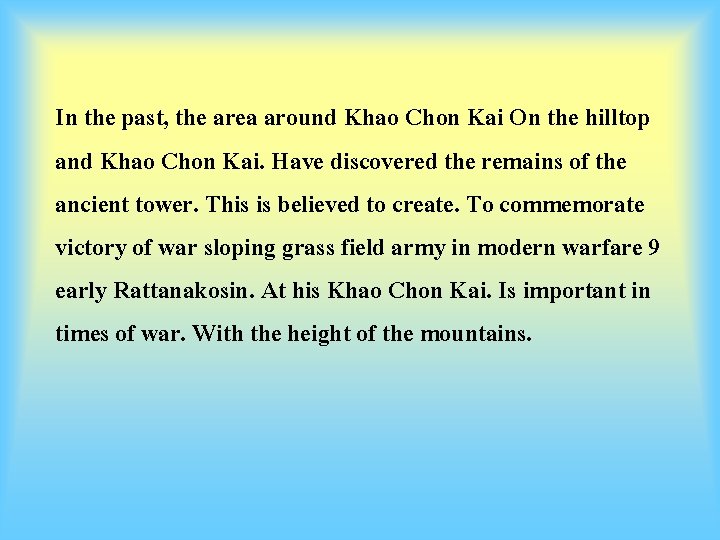 In the past, the area around Khao Chon Kai On the hilltop and Khao Chon Kai. Have discovered the remains of the ancient tower. This is believed to create. To commemorate victory of war sloping grass field army in modern warfare 9 early Rattanakosin. At his Khao Chon Kai. Is important in times of war. With the height of the mountains.